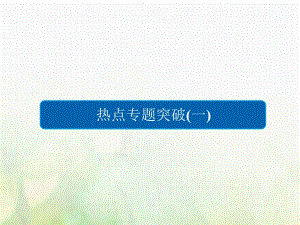 热点专题突破(一)